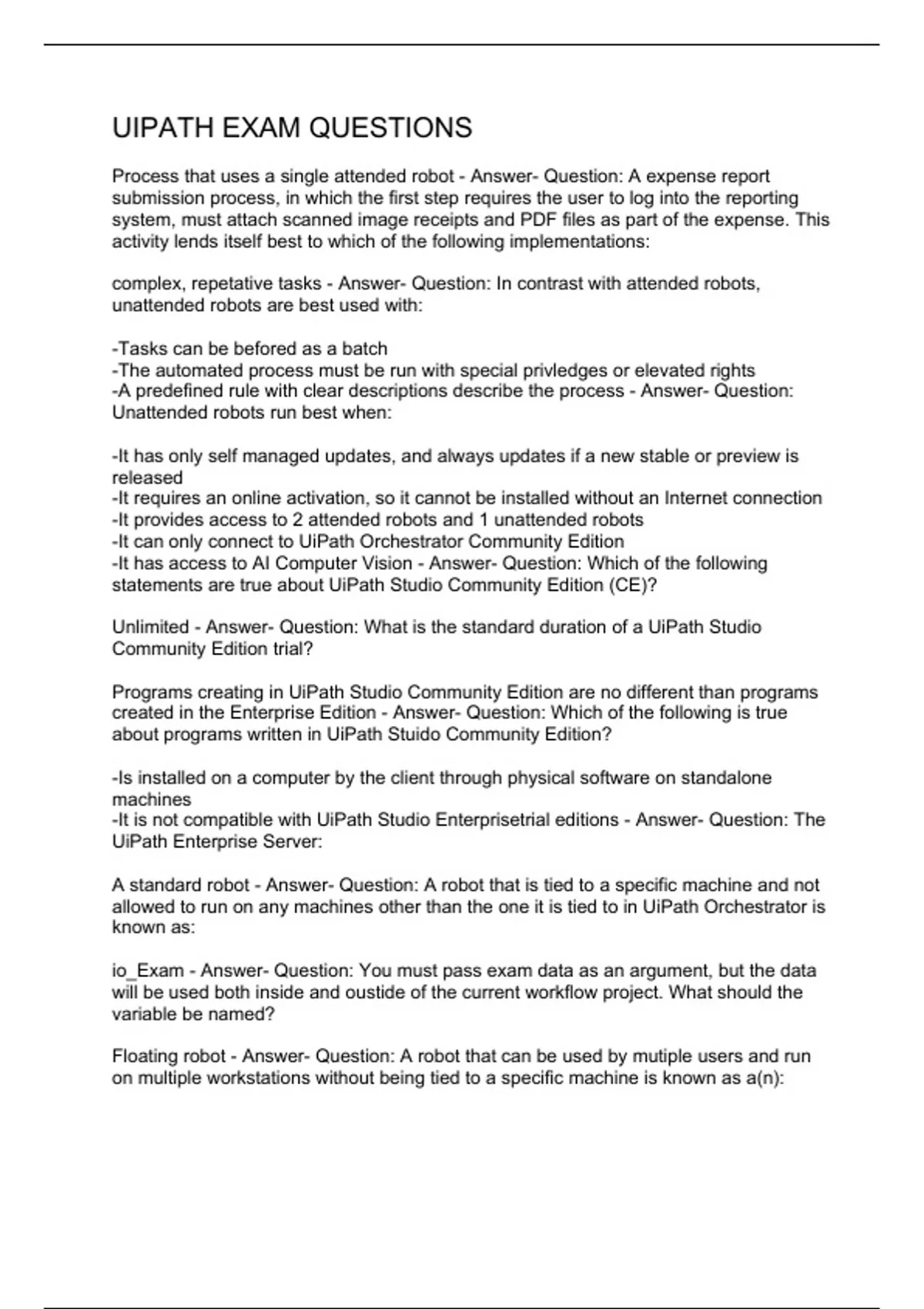 UIPATH EXAM QUESTIONS

Process that uses a single attended robot - Answer- Question: A expense report submission process, in which the first step requires the user to log into the reporting system, must attach scanned image receipts and PDF files as part of the expense. This activity lends itself best to which of the following implementations:

complex, repetative tasks - Answer- Question: In contrast with attended robots, unattended robots are best used with:

-Tasks can be befored as a batch
-The automated process must be run with special privledges or elevated rights
-A predefined rule with clear descriptions describe the process - Answer- Question: Unattended robots run best when:

-It has only self managed updates, and always updates if a new stable or preview is released
-It requires an online activation, so it cannot be installed without an Internet connection
-It provides access to 2 attended robots and 1 unattended robots
-It can only connect to UiPath Orchestrator Community Edition
-It has access to AI Computer Vision - Answer- Question: Which of the following statements are true about UiPath Studio Community Edition (CE)?

Unlimited - Answer- Question: What is the standard duration of a UiPath Studio Community Edition trial?

Programs creating in UiPath Studio Community Edition are no different than programs created in the Enterprise Edition - Answer- Question: Which of the following is true about programs written in UiPath Stuido Community Edition?

-Is installed on a computer by the client through physical software on standalone machines
-It is not compatible with UiPath Studio Enterprisetrial editions - Answer- Question: The UiPath Enterprise Server:

A standard robot - Answer- Question: A robot that is tied to a specific machine and not allowed to run on any machines other than the one it is tied to in UiPath Orchestrator is known as:

io_Exam - Answer- Question: You must pass exam data as an argument, but the data will be used both inside and oustide of the current workflow project. What should the variable be named?

Floating robot - Answer- Question: A robot that can be used by mutiple users and run on multiple workstations without being tied to a specific machine is known as a(n):